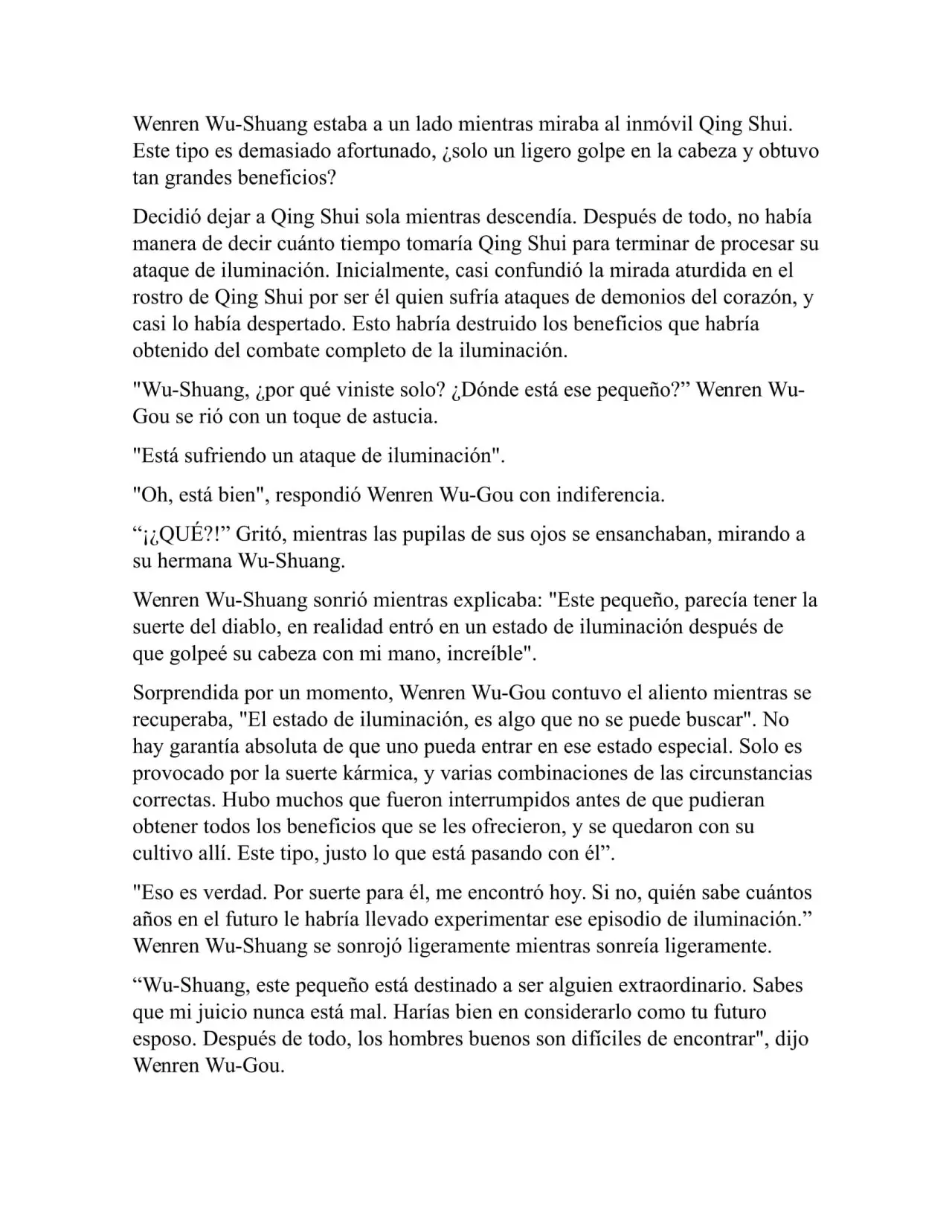 Wenren Wu-Shuang estaba a un lado mientras miraba al inmóvil Qing Shui. Este tipo es demasiado afortunado, ¿solo un ligero golpe en la cabeza y obtuvo tan grandes beneficios?

Decidió dejar a Qing Shui sola mientras descendía. Después de todo, no había manera de decir cuánto tiempo tomaría Qing Shui para terminar de procesar su ataque de iluminación. Inicialmente, casi confundió la mirada aturdida en el rostro de Qing Shui por ser él quien sufría ataques de demonios del corazón, y casi lo había despertado. Esto habría destruido los beneficios que habría obtenido del combate completo de la iluminación.

"Wu-Shuang, ¿por qué viniste solo? ¿Dónde está ese pequeño?" Wenren Wu-Gou se rió con un toque de astucia.

"Está sufriendo un ataque de iluminación".

"Oh, está bien", respondió Wenren Wu-Gou con indiferencia.

"¡¿QUÉ?!" Gritó, mientras las pupilas de sus ojos se ensanchaban, mirando a su hermana Wu-Shuang.

Wenren Wu-Shuang sonrió mientras explicaba: "Este pequeño, parecía tener la suerte del diablo, en realidad entró en un estado de iluminación después de que golpeé su cabeza con mi mano, increíble".

Sorprendida por un momento, Wenren Wu-Gou contuvo el aliento mientras se recuperaba, "El estado de iluminación, es algo que no se puede buscar". No hay garantía absoluta de que uno pueda entrar en ese estado especial. Solo es provocado por la suerte kármica, y varias combinaciones de las circunstancias correctas. Hubo muchos que fueron interrumpidos antes de que pudieran obtener todos los beneficios que se les ofrecieron, y se quedaron con su cultivo allí. Este tipo, justo lo que está pasando con él".

"Eso es verdad. Por suerte para él, me encontró hoy. Si no, quién sabe cuántos años en el futuro le habría llevado experimentar ese episodio de iluminación." Wenren Wu-Shuang se sonrojó ligeramente mientras sonreía ligeramente.

"Wu-Shuang, este pequeño está destinado a ser alguien extraordinario. Sabes que mi juicio nunca está mal. Harías bien en considerarlo como tu futuro esposo. Después de todo, los hombres buenos son difíciles de encontrar", dijo Wenren Wu-Gou.